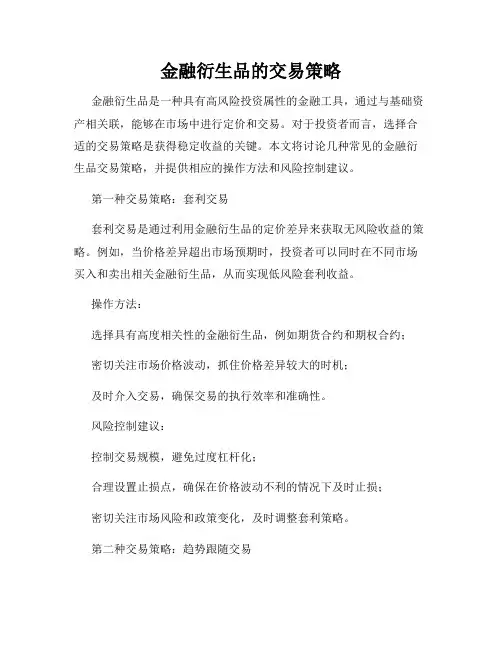 金融衍生品的交易策略

金融衍生品是一种具有高风险投资属性的金融工具，通过与基础资产相关联，能够在市场中进行定价和交易。对于投资者而言，选择合适的交易策略是获得稳定收益的关键。本文将讨论几种常见的金融衍生品交易策略，并提供相应的操作方法和风险控制建议。

第一种交易策略：套利交易

套利交易是通过利用金融衍生品的定价差异来获取无风险收益的策略。例如，当价格差异超出市场预期时，投资者可以同时在不同市场买入和卖出相关金融衍生品，从而实现低风险套利收益。

操作方法：

选择具有高度相关性的金融衍生品，例如期货合约和期权合约；

密切关注市场价格波动，抓住价格差异较大的时机；

及时介入交易，确保交易的执行效率和准确性。

风险控制建议：

控制交易规模，避免过度杠杆化；

合理设置止损点，确保在价格波动不利的情况下及时止损；

密切关注市场风险和政策变化，及时调整套利策略。

第二种交易策略：趋势跟随交易